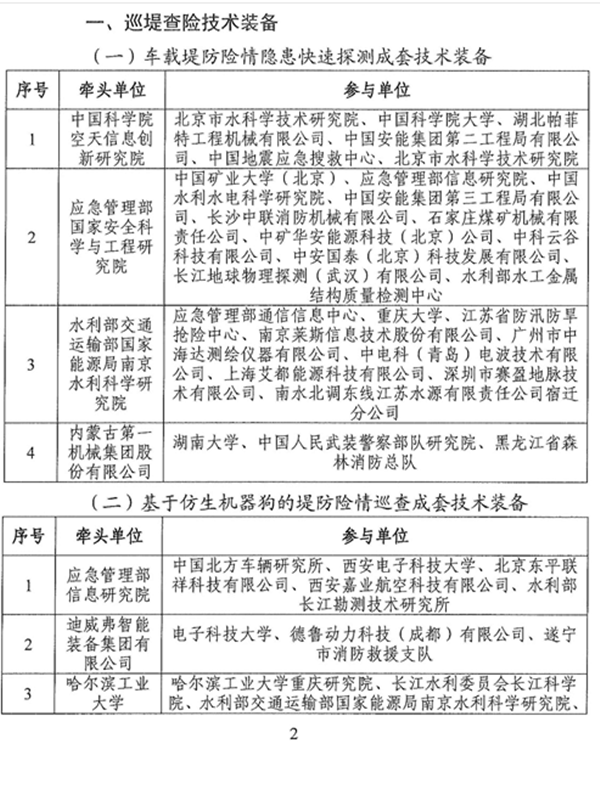 一、巡堤查险技术装备

（一）车载堤防险情隐患快速探测成套技术装备

| 序号 | 牵头单位 | 参与单位 |
|---|---|---|
| 1 | 中国科学院空天信息创新研究院 | 北京市水科学技术研究院、中国科学院大学、湖北帕菲特工程机械有限公司、中国安能集团第二工程局有限公司、中国地震应急搜救中心、北京市水科学技术研究院 |
| 2 | 应急管理部国家安全科学与工程研究院 | 中国矿业大学（北京）、应急管理部信息研究院、中国水利水电科学研究院、中国安能集团第三工程局有限公司、长沙中联消防机械有限公司、石家庄煤矿机械有限责任公司、中矿华安能源科技（北京）公司、中科云谷科技有限公司、中安国泰（北京）科技发展有限公司、长江地球物理探测（武汉）有限公司、水利部水工金属结构质量检测中心 |
| 3 | 水利部交通运输部国家能源局南京水利科学研究院 | 应急管理部通信信息中心、重庆大学、江苏省防汛防旱抢险中心、南京莱斯信息技术股份有限公司、广州市中海达测绘仪器有限公司、中电科（青岛）电波技术有限公司、上海艾都能源科技有限公司、深圳市赛盈地脉技术有限公司、南水北调东线江苏水源有限责任公司宿迁分公司 |
| 4 | 内蒙古第一机械集团股份有限公司 | 湖南大学、中国人民武装警察部队研究院、黑龙江省森林消防总队 |

（二）基于仿生机器狗的堤防险情巡查成套技术装备

| 序号 | 牵头单位 | 参与单位 |
|---|---|---|
| 1 | 应急管理部信息研究院 | 中国北方车辆研究所、西安电子科技大学、北京东平联祥科技有限公司、西安嘉业航空科技有限公司、水利部长江勘测技术研究所 |
| 2 | 迪威弗智能装备集团有限公司 | 电子科技大学、德鲁动力科技（成都）有限公司、遂宁市消防救援支队 |
| 3 | 哈尔滨工业大学 | 哈尔滨工业大学重庆研究院、长江水利委员会长江科学院、水利部交通运输部国家能源局南京水利科学研究院、 |

2